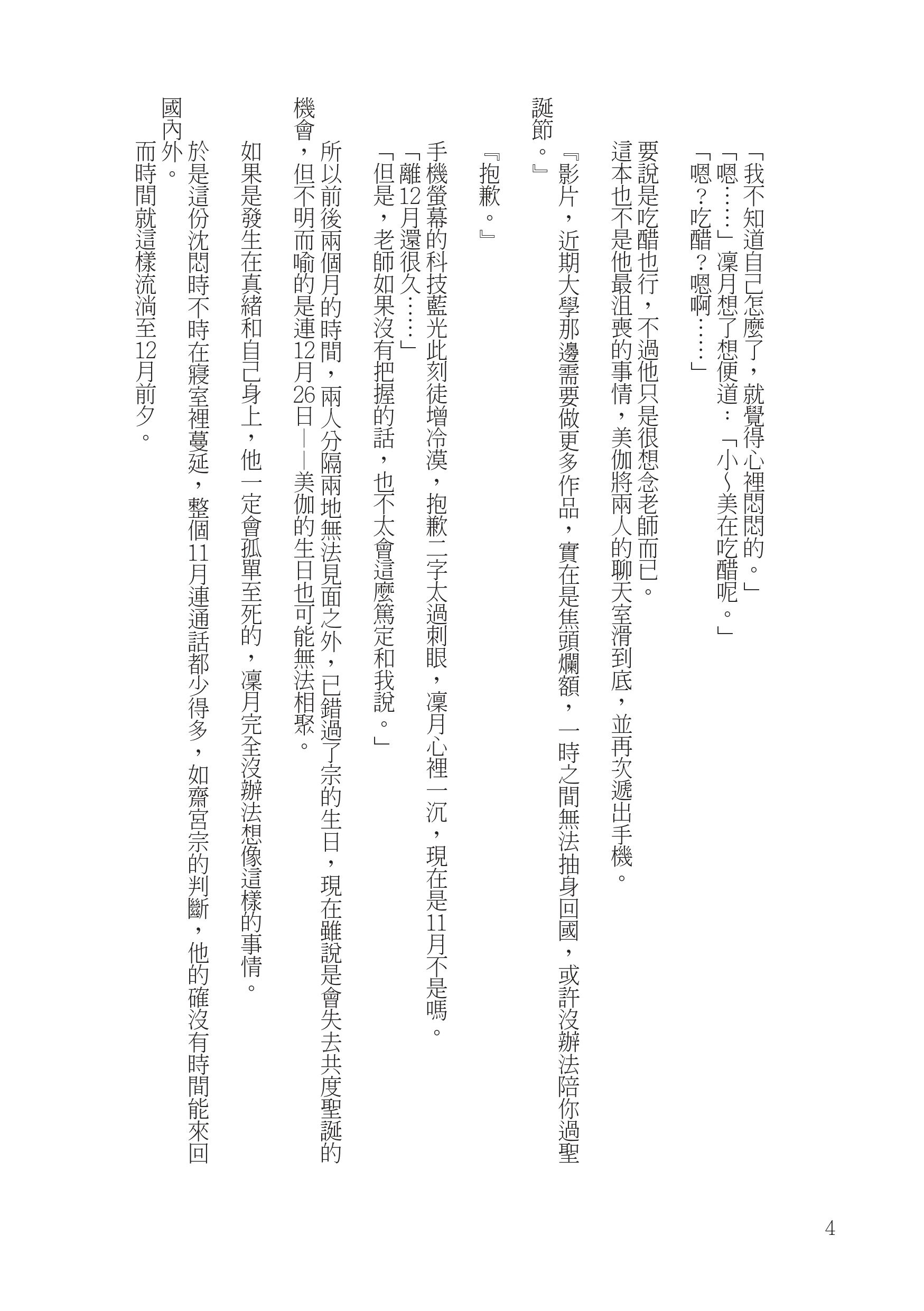 「我不知道自己怎麼了，就覺得心裡悶悶的。」

「嗯……」凜月想了想便道：「小~美在吃醋呢。」

「嗯？吃醋？嗯啊……」

要說是吃醋也行，不過他只是很想念老師而已。

這本也不是他最沮喪的事情，美伽將兩人的聊天室滑到底，並再次遞出手機。

『影片，近期大學那邊需要做更多作品，實在是焦頭爛額，一時之間無法抽身回國，或許沒辦法陪你過聖誕節。』

『抱歉。』

手機螢幕的科技藍光此刻徒增冷漠，抱歉二字太過刺眼，凜月心裡一沉，現在是11月不是嗎。

「離12月還很久……」

「但是，老師如果沒有把握的話，也不太會這麼篤定和我說。」

所以前後兩個月的時間，兩人分隔兩地無法見面之外，已錯過了宗的生日，現在雖說是會失去共度聖誕的機會，但不明而喻的是連12月26日——美伽的生日也可能無法相聚。

如果是發生在真緒和自己身上，他一定會孤單至死的，凜月完全沒辦法想像這樣的事情。

於是這份沈悶時不時在寢室裡蔓延，整個11月連通話都少得多，如齋宮宗的判斷，他的確沒有時間能來回國內外。

而時間就這樣流淌至12月前夕。

4